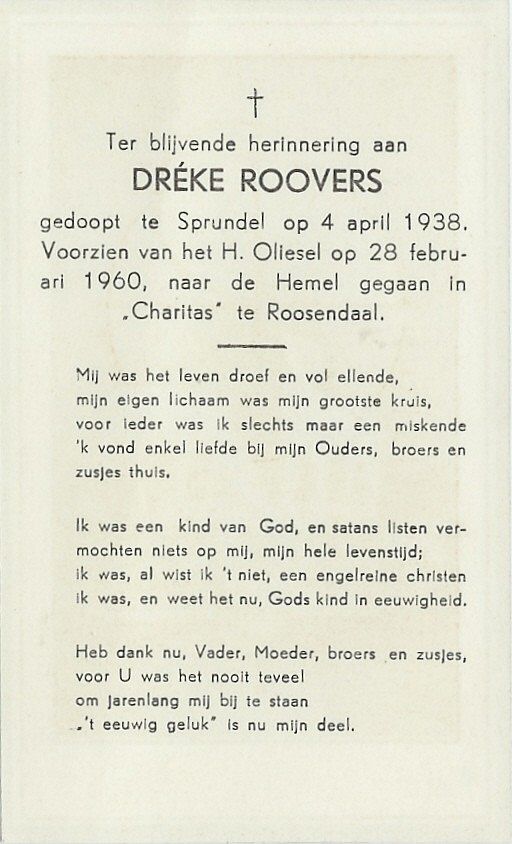 †

Ter blijvende herinnering aan

DRÉKE ROOVERS

gedoopt te Sprundel op 4 april 1938. Voorzien van het H. Oliesel op 28 februari 1960, naar de Hemel gegaan in „Charitas" te Roosendaal.

Mij was het leven droef en vol ellende,
mijn eigen lichaam was mijn grootste kruis,
voor ieder was ik slechts maar een miskende
'k vond enkel liefde bij mijn Ouders, broers en zusjes thuis.

Ik was een kind van God, en satans listen vermochten niets op mij, mijn hele levenstijd;
ik was, al wist ik 't niet, een engelreine christen
ik was, en weet het nu, Gods kind in eeuwigheid.

Heb dank nu, Vader, Moeder, broers en zusjes,
voor U was het nooit teveel
om jarenlang mij bij te staan
„'t eeuwig geluk" is nu mijn deel.